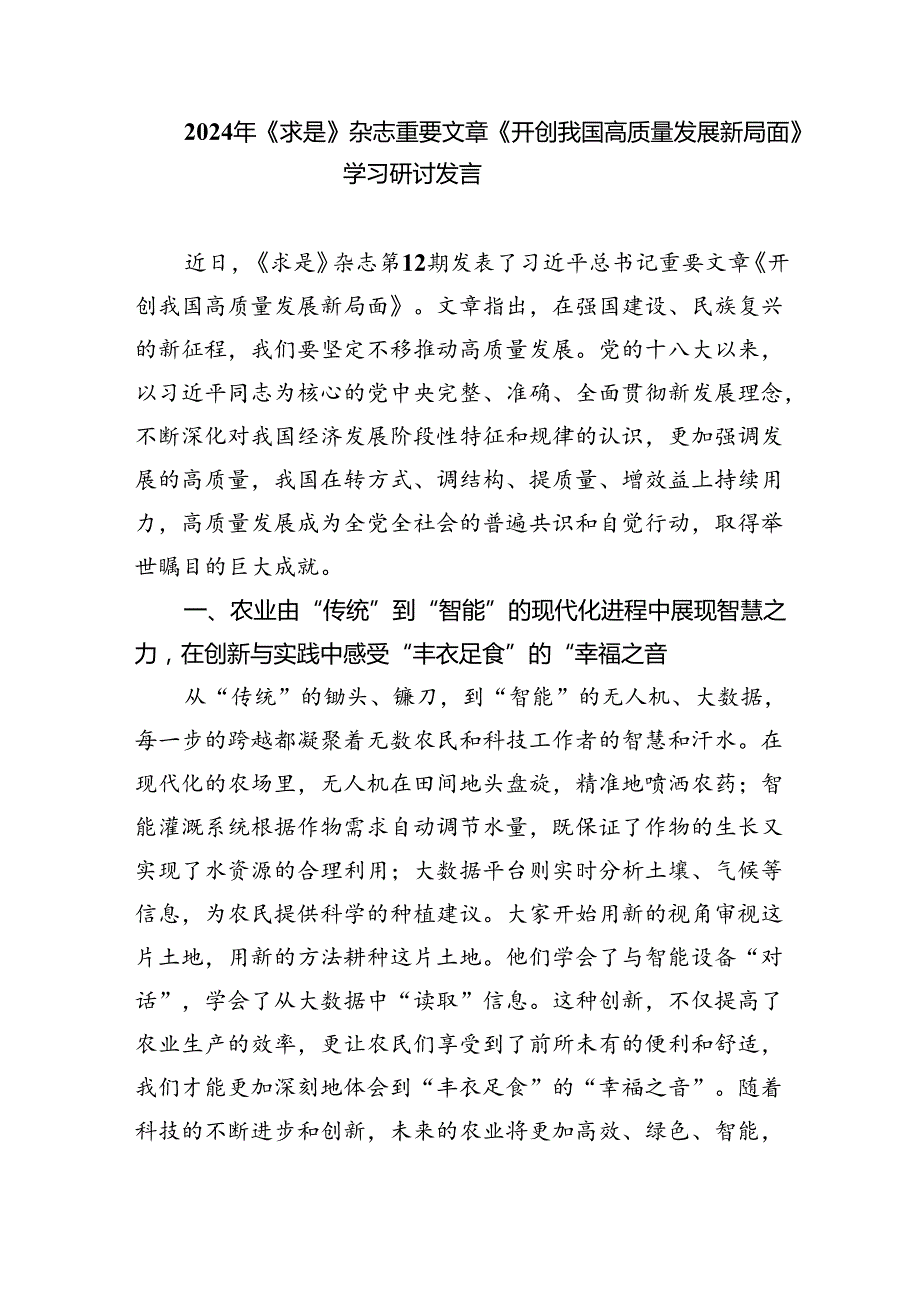 2024年《求是》杂志重要文章《开创我国高质量发展新局面》学习研讨发言

近日，《求是》杂志第12期发表了习近平总书记重要文章《开创我国高质量发展新局面》。文章指出，在强国建设、民族复兴的新征程，我们要坚定不移推动高质量发展。党的十八大以来，以习近平同志为核心的党中央完整、准确、全面贯彻新发展理念，不断深化对我国经济发展阶段性特征和规律的认识，更加强调发展的高质量，我国在转方式、调结构、提质量、增效益上持续用力，高质量发展成为全党全社会的普遍共识和自觉行动，取得举世瞩目的巨大成就。

一、农业由“传统”到“智能”的现代化进程中展现智慧之力，在创新与实践中感受“丰衣足食”的“幸福之音

从“传统”的锄头、镰刀，到“智能”的无人机、大数据，每一步的跨越都凝聚着无数农民和科技工作者的智慧和汗水。在现代化的农场里，无人机在田间地头盘旋，精准地喷洒农药；智能灌溉系统根据作物需求自动调节水量，既保证了作物的生长又实现了水资源的合理利用；大数据平台则实时分析土壤、气候等信息，为农民提供科学的种植建议。大家开始用新的视角审视这片土地，用新的方法耕种这片土地。他们学会了与智能设备“对话”，学会了从大数据中“读取”信息。这种创新，不仅提高了农业生产的效率，更让农民们享受到了前所未有的便利和舒适，我们才能更加深刻地体会到“丰衣足食”的“幸福之音”。随着科技的不断进步和创新，未来的农业将更加高效、绿色、智能，